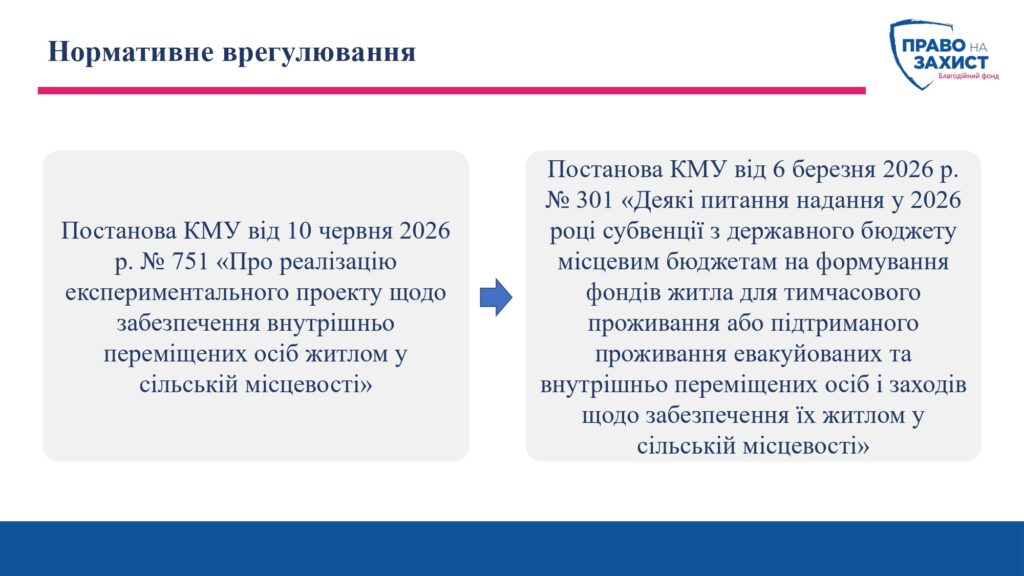 Нормативне врегулювання

ПРАВО НА
ЗАХИСТ
Благодійний фонд

Постанова КМУ від 10 червня 2026 р. № 751 «Про реалізацію експериментального проекту щодо забезпечення внутрішньо переміщених осіб житлом у сільській місцевості»

Постанова КМУ від 6 березня 2026 р. № 301 «Деякі питання надання у 2026 році субвенції з державного бюджету місцевим бюджетам на формування фондів житла для тимчасового проживання або підтриманого проживання евакуйованих та внутрішньо переміщених осіб і заходів щодо забезпечення їх житлом у сільській місцевості»